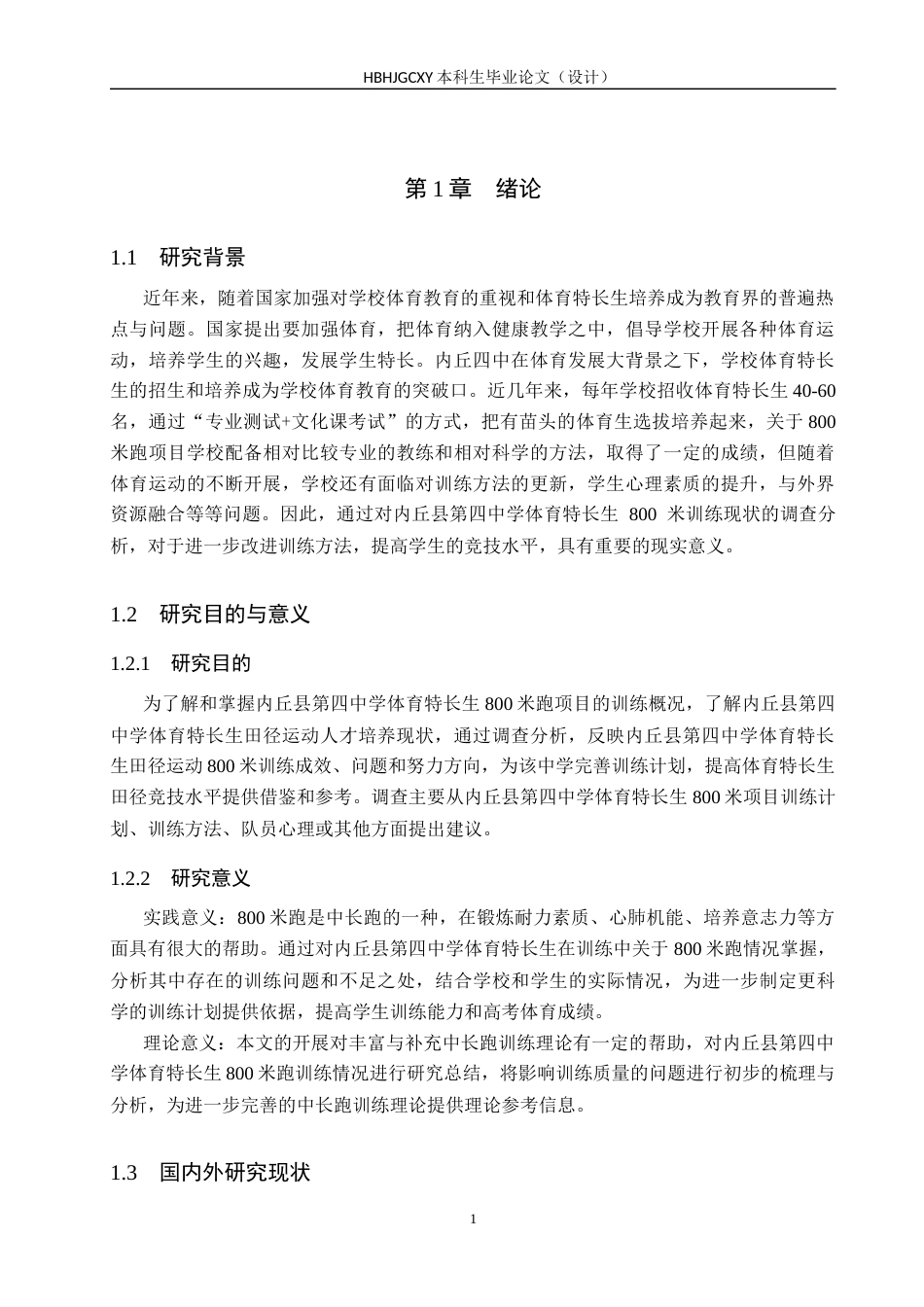 HBHJGCXY 本科生毕业论文（设计）

第 1 章　绪论

1.1　研究背景

近年来，随着国家加强对学校体育教育的重视和体育特长生培养成为教育界的普遍热点与问题。国家提出要加强体育，把体育纳入健康教学之中，倡导学校开展各种体育运动，培养学生的兴趣，发展学生特长。内丘四中在体育发展大背景之下，学校体育特长生的招生和培养成为学校体育教育的突破口。近几年来，每年学校招收体育特长生 40-60 名，通过“专业测试+文化课考试”的方式，把有苗头的体育生选拔培养起来，关于 800 米跑项目学校配备相对比较专业的教练和相对科学的方法，取得了一定的成绩，但随着体育运动的不断开展，学校还有面临对训练方法的更新，学生心理素质的提升，与外界资源融合等等问题。因此，通过对内丘县第四中学体育特长生 800 米训练现状的调查分析，对于进一步改进训练方法，提高学生的竞技水平，具有重要的现实意义。

1.2　研究目的与意义

1.2.1　研究目的

为了解和掌握内丘县第四中学体育特长生 800 米跑项目的训练概况，了解内丘县第四中学体育特长生田径运动人才培养现状，通过调查分析，反映内丘县第四中学体育特长生田径运动 800 米训练成效、问题和努力方向，为该中学完善训练计划，提高体育特长生田径竞技水平提供借鉴和参考。调查主要从内丘县第四中学体育特长生 800 米项目训练计划、训练方法、队员心理或其他方面提出建议。

1.2.2　研究意义

实践意义：800 米跑是中长跑的一种，在锻炼耐力素质、心肺机能、培养意志力等方面具有很大的帮助。通过对内丘县第四中学体育特长生在训练中关于 800 米跑情况掌握，分析其中存在的训练问题和不足之处，结合学校和学生的实际情况，为进一步制定更科学的训练计划提供依据，提高学生训练能力和高考体育成绩。

理论意义：本文的开展对丰富与补充中长跑训练理论有一定的帮助，对内丘县第四中学体育特长生 800 米跑训练情况进行研究总结，将影响训练质量的问题进行初步的梳理与分析，为进一步完善的中长跑训练理论提供理论参考信息。

1.3　国内外研究现状

1